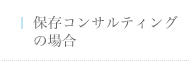 保存コンサルティングの場合